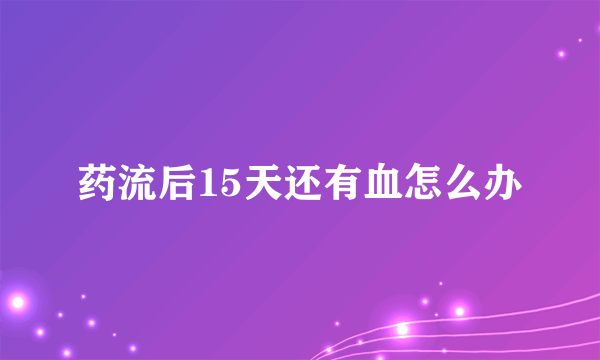 药流后15天还有血怎么办